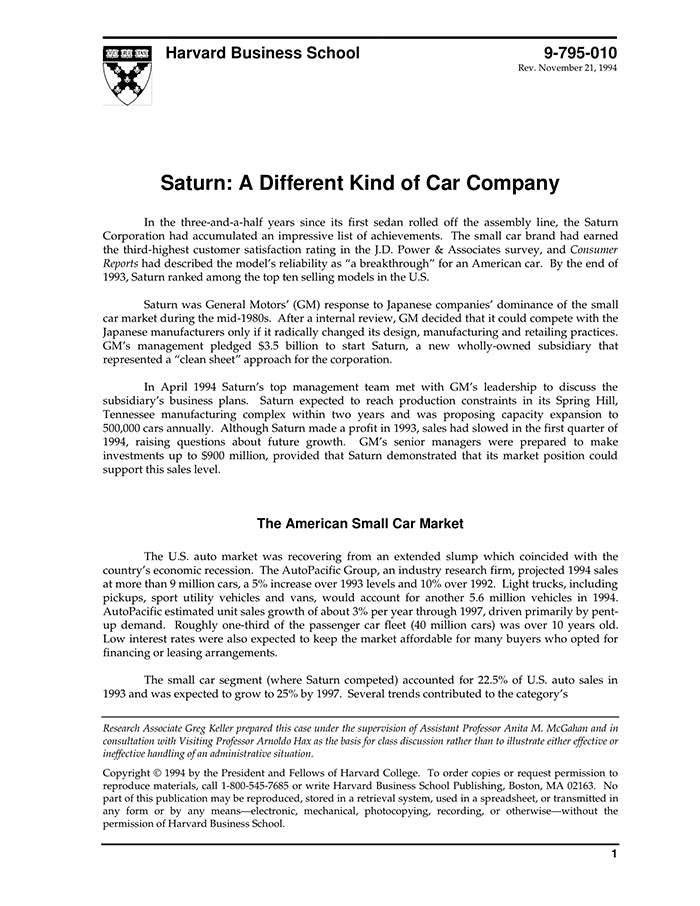 Harvard Business School

9-795-010
Rev. November 21, 1994

Saturn: A Different Kind of Car Company

In the three-and-a-half years since its first sedan rolled off the assembly line, the Saturn Corporation had accumulated an impressive list of achievements. The small car brand had earned the third-highest customer satisfaction rating in the J.D. Power & Associates survey, and Consumer Reports had described the model's reliability as "a breakthrough" for an American car. By the end of 1993, Saturn ranked among the top ten selling models in the U.S.

Saturn was General Motors' (GM) response to Japanese companies' dominance of the small car market during the mid-1980s. After a internal review, GM decided that it could compete with the Japanese manufacturers only if it radically changed its design, manufacturing and retailing practices. GM's management pledged $3.5 billion to start Saturn, a new wholly-owned subsidiary that represented a "clean sheet" approach for the corporation.

In April 1994 Saturn's top management team met with GM's leadership to discuss the subsidiary's business plans. Saturn expected to reach production constraints in its Spring Hill, Tennessee manufacturing complex within two years and was proposing capacity expansion to 500,000 cars annually. Although Saturn made a profit in 1993, sales had slowed in the first quarter of 1994, raising questions about future growth. GM's senior managers were prepared to make investments up to $900 million, provided that Saturn demonstrated that its market position could support this sales level.

The American Small Car Market

The U.S. auto market was recovering from an extended slump which coincided with the country's economic recession. The AutoPacific Group, an industry research firm, projected 1994 sales at more than 9 million cars, a 5% increase over 1993 levels and 10% over 1992. Light trucks, including pickups, sport utility vehicles and vans, would account for another 5.6 million vehicles in 1994. AutoPacific estimated unit sales growth of about 3% per year through 1997, driven primarily by pent-up demand. Roughly one-third of the passenger car fleet (40 million cars) was over 10 years old. Low interest rates were also expected to keep the market affordable for many buyers who opted for financing or leasing arrangements.

The small car segment (where Saturn competed) accounted for 22.5% of U.S. auto sales in 1993 and was expected to grow to 25% by 1997. Several trends contributed to the category's

Research Associate Greg Keller prepared this case under the supervision of Assistant Professor Anita M. McGahan and in consultation with Visiting Professor Arnoldo Hax as the basis for class discussion rather than to illustrate either effective or ineffective handling of an administrative situation.

Copyright © 1994 by the President and Fellows of Harvard College. To order copies or request permission to reproduce materials, call 1-800-545-7685 or write Harvard Business School Publishing, Boston, MA 02163. No part of this publication may be reproduced, stored in a retrieval system, used in a spreadsheet, or transmitted in any form or by any means—electronic, mechanical, photocopying, recording, or otherwise—without the permission of Harvard Business School.

1